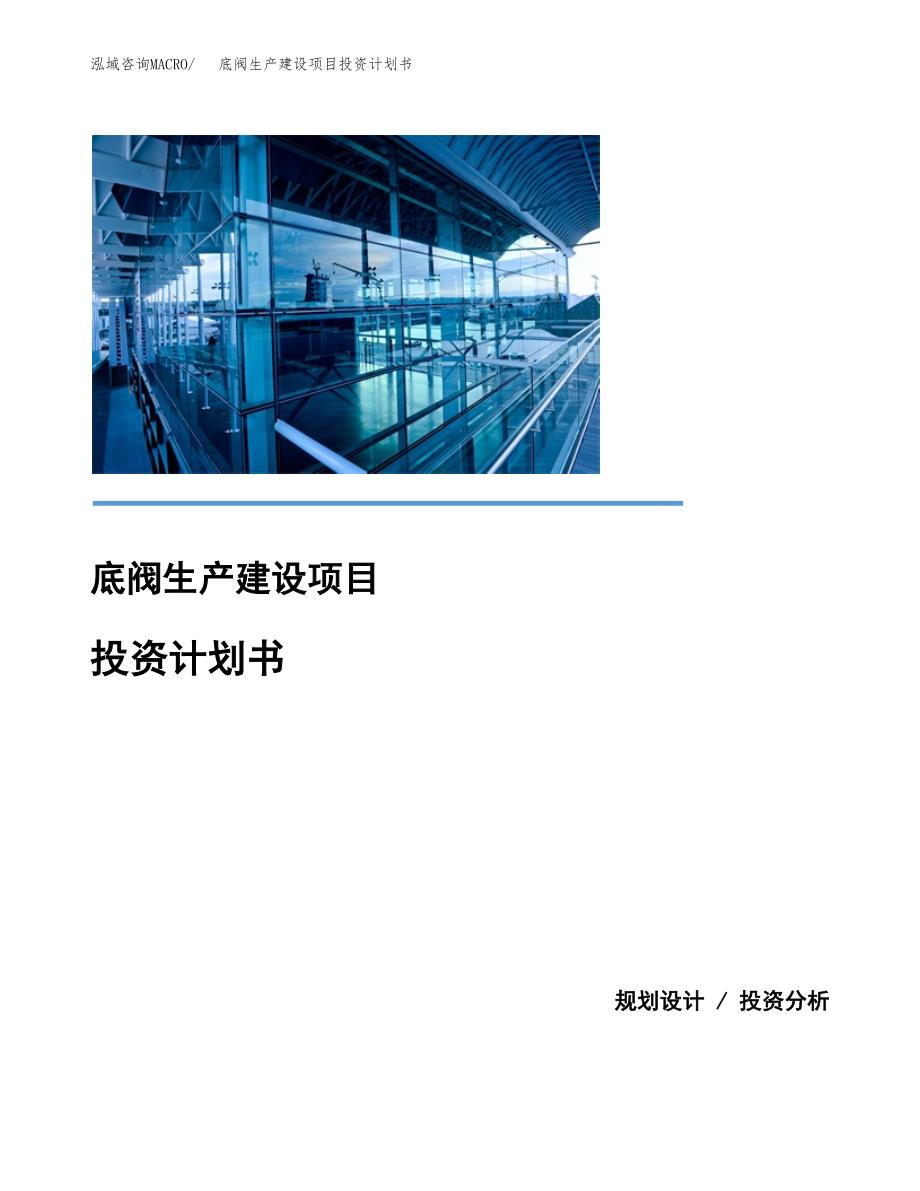 泓域咨询MACRO/ 底阀生产建设项目投资计划书

底阀生产建设项目

投资计划书

规划设计 / 投资分析